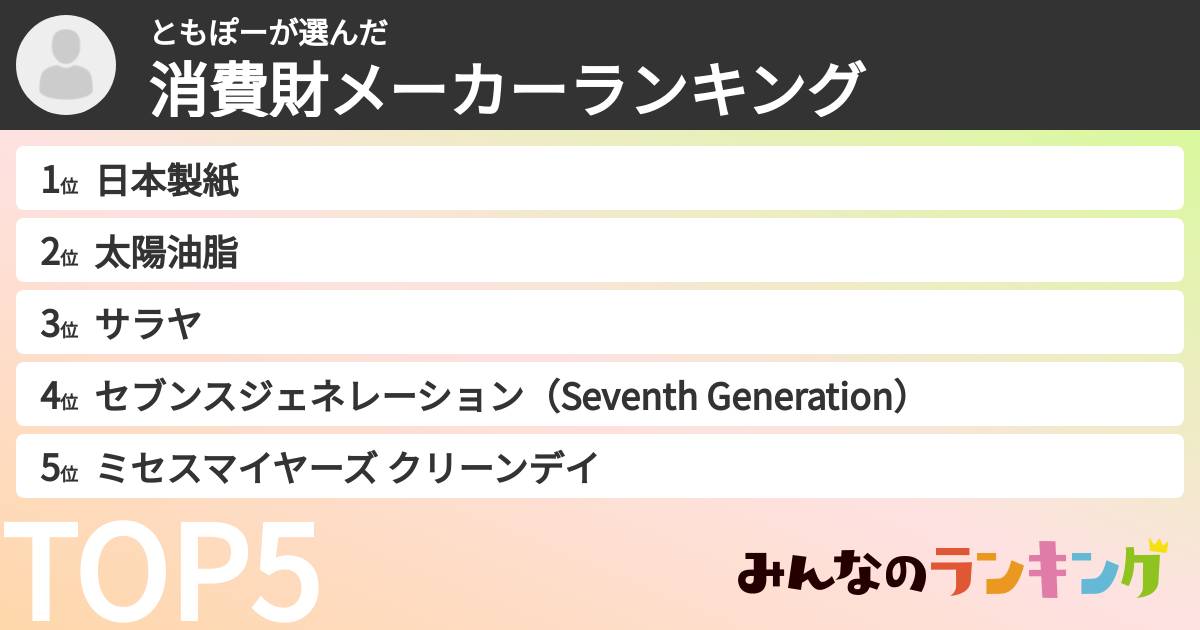 ともぽーが選んだ
消費財メーカーランキング

1位 日本製紙
2位 太陽油脂
3位 サラヤ
4位 セブンスジェネレーション（Seventh Generation）
5位 ミセスマイヤーズ クリーンデイ

TOP5

みんなのランキング